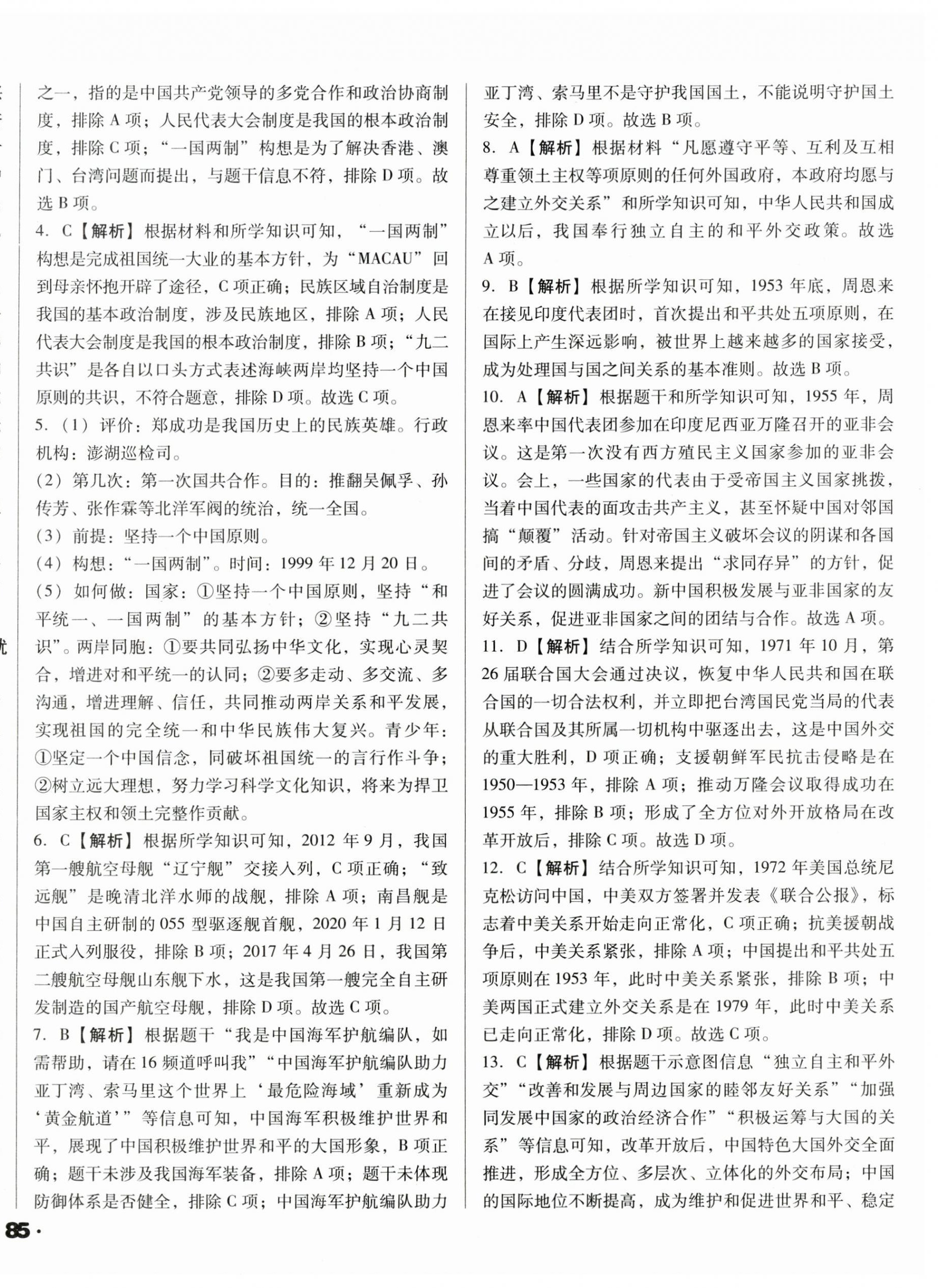 之一，指的是中国共产党领导的多党合作和政治协商制度，排除A项；人民代表大会制度是我国的根本政治制度，排除C项；“一国两制”构想是为了解决香港、澳门、台湾问题而提出，与题干信息不符，排除D项。故选B项。

4. C【解析】根据材料和所学知识可知，“一国两制”构想是完成祖国统一大业的基本方针，为“MACAU”回到母亲怀抱开辟了途径，C项正确；民族区域自治制度是我国的基本政治制度，涉及民族地区，排除A项；人民代表大会制度是我国的根本政治制度，排除B项；“九二共识”是各自以口头方式表述海峡两岸均坚持一个中国原则的共识，不符合题意，排除D项。故选C项。

5.（1）评价：郑成功是我国历史上的民族英雄。行政机构：澎湖巡检司。

（2）第几次：第一次国共合作。目的：推翻吴佩孚、孙传芳、张作霖等北洋军阀的统治，统一全国。

（3）前提：坚持一个中国原则。

（4）构想：“一国两制”。时间：1999年12月20日。

（5）如何做：国家：①坚持一个中国原则，坚持“和平统一、一国两制”的基本方针；②坚持“九二共识”。两岸同胞：①要共同弘扬中华文化，实现心灵契合，增进对和平统一的认同；②要多走动、多交流、多沟通，增进理解、信任，共同推动两岸关系和平发展，实现祖国的完全统一和中华民族伟大复兴。青少年：①坚定一个中国信念，同破坏祖国统一的言行作斗争；②树立远大理想，努力学习科学文化知识，将来为捍卫国家主权和领土完整作贡献。

6. C【解析】根据所学知识可知，2012年9月，我国第一艘航空母舰“辽宁舰”交接入列，C项正确；“致远舰”是晚清北洋水师的战舰，排除A项；南昌舰是中国自主研制的055型驱逐舰首舰，2020年1月12日正式入列服役，排除B项；2017年4月26日，我国第二艘航空母舰山东舰下水，这是我国第一艘完全自主研发制造的国产航空母舰，排除D项。故选C项。

7. B【解析】根据题干“我是中国海军护航编队，如需帮助，请在16频道呼叫我”“中国海军护航编队助力亚丁湾、索马里这个世界上‘最危险海域’重新成为‘黄金航道’”等信息可知，中国海军积极维护世界和平，展现了中国积极维护世界和平的大国形象，B项正确；题干未涉及我国海军装备，排除A项；题干未体现防御体系是否健全，排除C项；中国海军护航编队助力亚丁湾、索马里不是守护我国国土，不能说明守护国土安全，排除D项。故选B项。

8. A【解析】根据材料“凡愿遵守平等、互利及互相尊重领土主权等项原则的任何外国政府，本政府均愿与之建立外交关系”和所学知识可知，中华人民共和国成立以后，我国奉行独立自主的和平外交政策。故选A项。

9. B【解析】根据所学知识可知，1953年底，周恩来在接见印度代表团时，首次提出和平共处五项原则，在国际上产生深远影响，被世界上越来越多的国家接受，成为处理国与国之间关系的基本准则。故选B项。

10. A【解析】根据题干和所学知识可知，1955年，周恩来率中国代表团参加在印度尼西亚万隆召开的亚非会议。这是第一次没有西方殖民主义国家参加的亚非会议。会上，一些国家的代表由于受帝国主义国家挑拨，当着中国代表的面攻击共产主义，甚至怀疑中国对邻国搞“颠覆”活动。针对帝国主义破坏会议的阴谋和各国间的矛盾、分歧，周恩来提出“求同存异”的方针，促进了会议的圆满成功。新中国积极发展与亚非国家的友好关系，促进亚非国家之间的团结与合作。故选A项。

11. D【解析】结合所学知识可知，1971年10月，第26届联合国大会通过决议，恢复中华人民共和国在联合国的一切合法权利，并立即把台湾国民党当局的代表从联合国及其所属一切机构中驱逐出去，这是中国外交的重大胜利，D项正确；支援朝鲜军民抗击侵略是在1950—1953年，排除A项；推动万隆会议取得成功在1955年，排除B项；形成了全方位对外开放格局在改革开放后，排除C项。故选D项。

12. C【解析】结合所学知识可知，1972年美国总统尼克松访问中国，中美双方签署并发表《联合公报》，标志着中美关系开始走向正常化，C项正确；抗美援朝战争后，中美关系紧张，排除A项；中国提出和平共处五项原则在1953年，此时中美关系紧张，排除B项；中美两国正式建立外交关系是在1979年，此时中美关系已走向正常化，排除D项。故选C项。

13. C【解析】根据题干示意图信息“独立自主和平外交”“改善和发展与周边国家的睦邻友好关系”“加强同发展中国家的政治经济合作”“积极运筹与大国的关系”等信息可知，改革开放后，中国特色大国外交全面推进，形成全方位、多层次、立体化的外交布局；中国的国际地位不断提高，成为维护和促进世界和平、稳定

85·